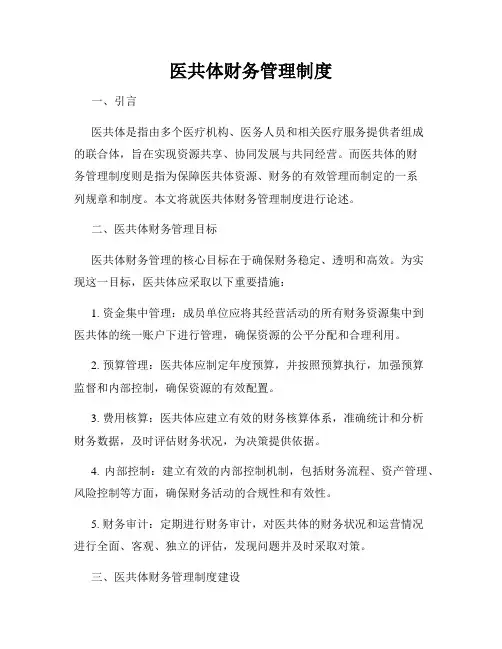 医共体财务管理制度

一、引言

医共体是指由多个医疗机构、医务人员和相关医疗服务提供者组成的联合体，旨在实现资源共享、协同发展与共同经营。而医共体的财务管理制度则是指为保障医共体资源、财务的有效管理而制定的一系列规章和制度。本文将就医共体财务管理制度进行论述。

二、医共体财务管理目标

医共体财务管理的核心目标在于确保财务稳定、透明和高效。为实现这一目标，医共体应采取以下重要措施：

1. 资金集中管理：成员单位应将其经营活动的所有财务资源集中到医共体的统一账户下进行管理，确保资源的公平分配和合理利用。

2. 预算管理：医共体应制定年度预算，并按照预算执行，加强预算监督和内部控制，确保资源的有效配置。

3. 费用核算：医共体应建立有效的财务核算体系，准确统计和分析财务数据，及时评估财务状况，为决策提供依据。

4. 内部控制：建立有效的内部控制机制，包括财务流程、资产管理、风险控制等方面，确保财务活动的合规性和有效性。

5. 财务审计：定期进行财务审计，对医共体的财务状况和运营情况进行全面、客观、独立的评估，发现问题并及时采取对策。

三、医共体财务管理制度建设